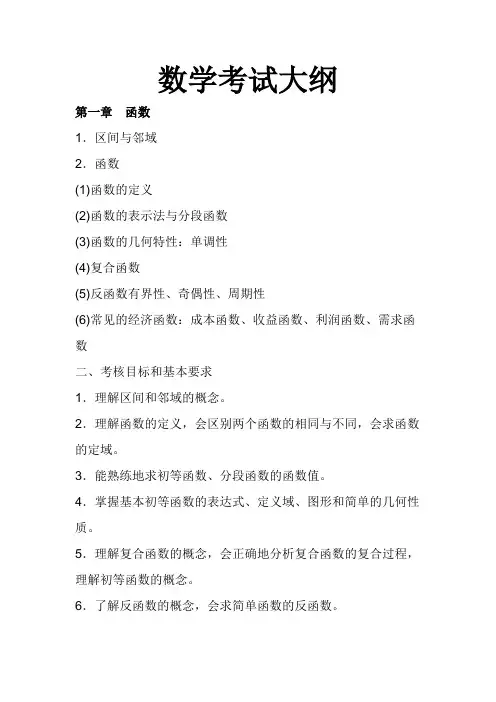 数学考试大纲

第一章　函数

1．区间与邻域

2．函数

(1)函数的定义

(2)函数的表示法与分段函数

(3)函数的几何特性：单调性

(4)复合函数

(5)反函数有界性、奇偶性、周期性

(6)常见的经济函数：成本函数、收益函数、利润函数、需求函数

二、考核目标和基本要求

1．理解区间和邻域的概念。

2．理解函数的定义，会区别两个函数的相同与不同，会求函数的定域。

3．能熟练地求初等函数、分段函数的函数值。

4．掌握基本初等函数的表达式、定义域、图形和简单的几何性质。

5．理解复合函数的概念，会正确地分析复合函数的复合过程，理解初等函数的概念。

6．了解反函数的概念，会求简单函数的反函数。